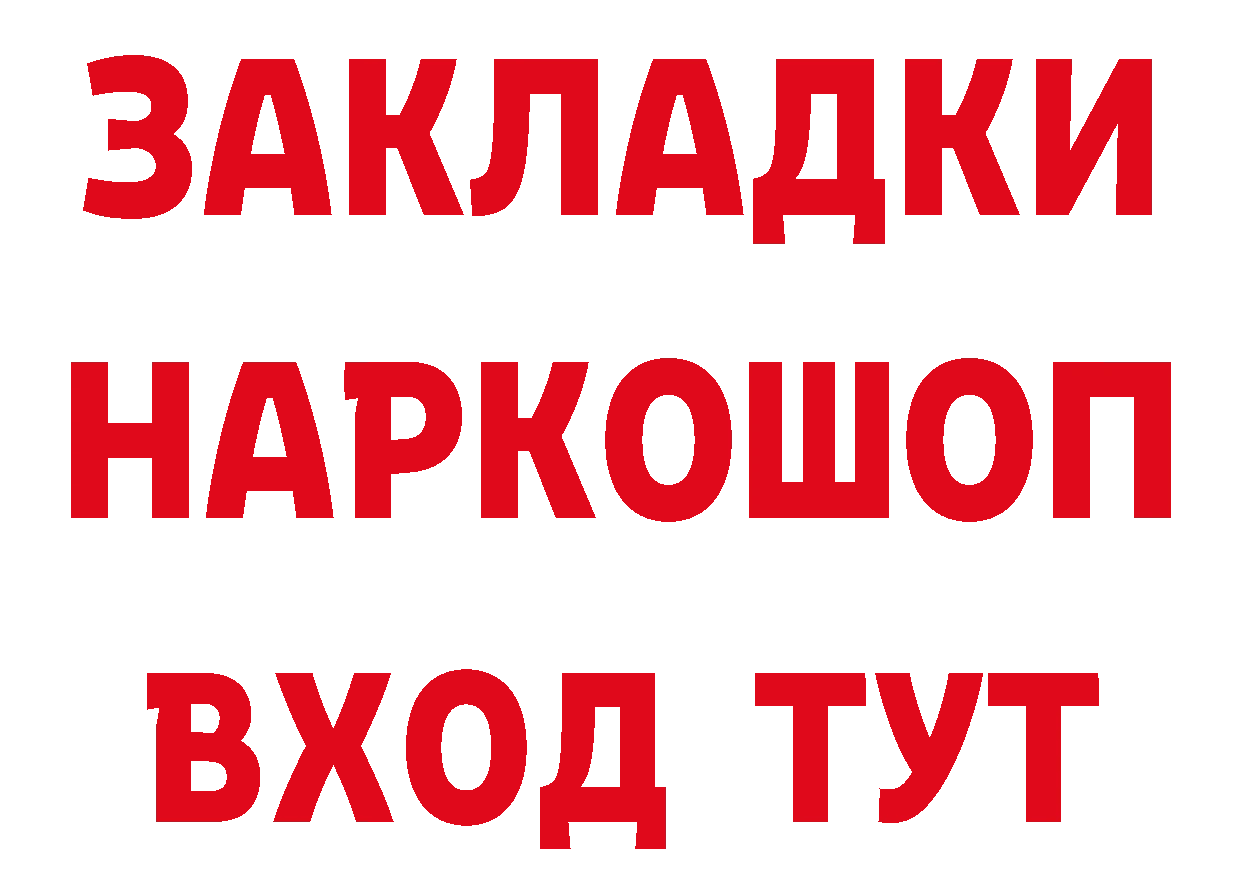 ЗАКЛАДКИ НАРКОШОП ВХОД ТУТ